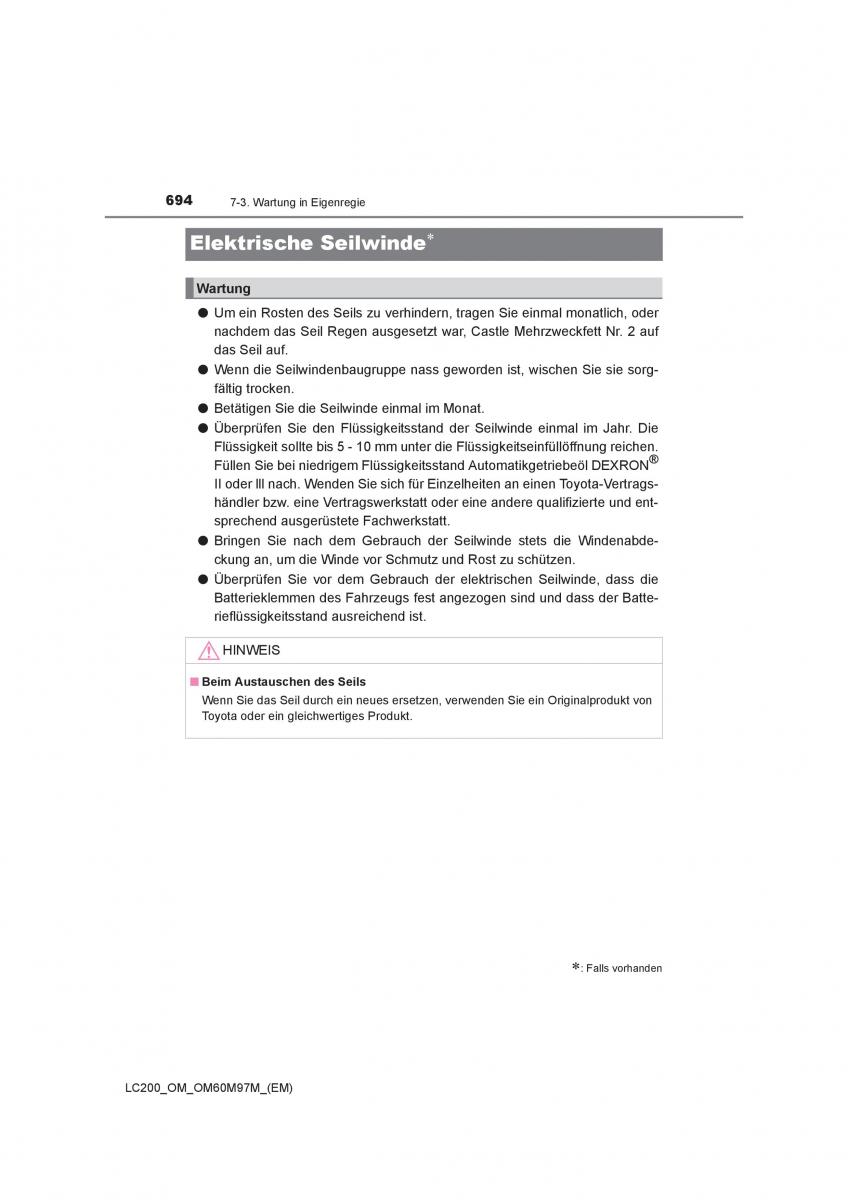 694 7-3. Wartung in Eigenregie

Elektrische Seilwinde*

Wartung

● Um ein Rosten des Seils zu verhindern, tragen Sie einmal monatlich, oder nachdem das Seil Regen ausgesetzt war, Castle Mehrzweckfett Nr. 2 auf das Seil auf.

● Wenn die Seilwindenbaugruppe nass geworden ist, wischen Sie sie sorgfältig trocken.

● Betätigen Sie die Seilwinde einmal im Monat.

● Überprüfen Sie den Flüssigkeitsstand der Seilwinde einmal im Jahr. Die Flüssigkeit sollte bis 5 - 10 mm unter die Flüssigkeitseinfüllöffnung reichen. Füllen Sie bei niedrigem Flüssigkeitsstand Automatikgetriebeöl DEXRON® II oder III nach. Wenden Sie sich für Einzelheiten an einen Toyota-Vertragshändler bzw. eine Vertragswerkstatt oder eine andere qualifizierte und entsprechend ausgerüstete Fachwerkstatt.

● Bringen Sie nach dem Gebrauch der Seilwinde stets die Windenabdeckung an, um die Winde vor Schmutz und Rost zu schützen.

● Überprüfen Sie vor dem Gebrauch der elektrischen Seilwinde, dass die Batterieklemmen des Fahrzeugs fest angezogen sind und dass der Batterieflüssigkeitsstand ausreichend ist.

HINWEIS

■ Beim Austauschen des Seils
Wenn Sie das Seil durch ein neues ersetzen, verwenden Sie ein Originalprodukt von Toyota oder ein gleichwertiges Produkt.

*: Falls vorhanden

LC200_OM_OM60M97M_(EM)